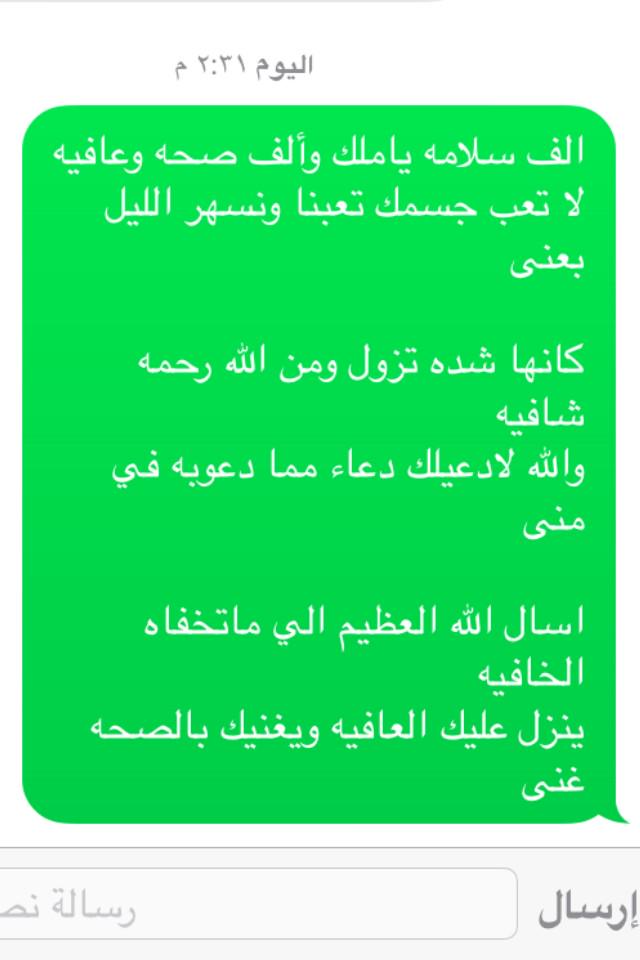 اليوم ٢:٣١ م

الف سلامه ياملك وألف صحه وعافيه
لا تعب جسمك تعبنا ونسهر الليل بعنى

كانها شده تزول ومن الله رحمه شافيه
والله لادعيلك دعاء مما دعوبه في منى

اسال الله العظيم الي ماتخفاه الخافيه
ينزل عليك العافيه ويغنيك بالصحه غنى

رسالة نص

إرسال